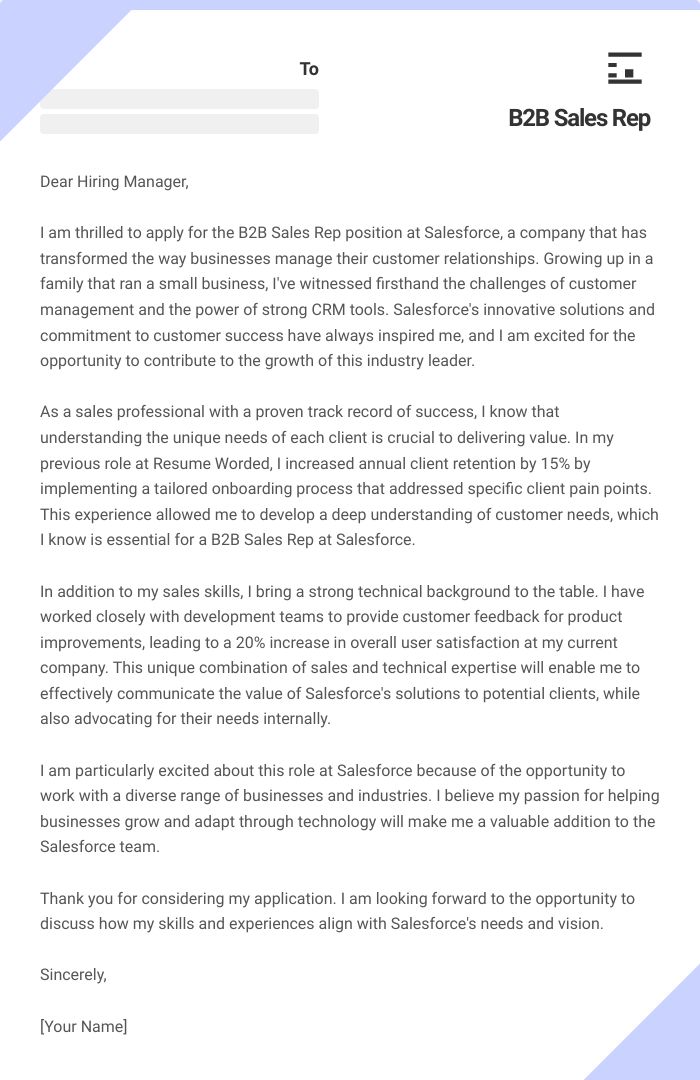 To

B2B Sales Rep

Dear Hiring Manager,

I am thrilled to apply for the B2B Sales Rep position at Salesforce, a company that has transformed the way businesses manage their customer relationships. Growing up in a family that ran a small business, I've witnessed firsthand the challenges of customer management and the power of strong CRM tools. Salesforce's innovative solutions and commitment to customer success have always inspired me, and I am excited for the opportunity to contribute to the growth of this industry leader.

As a sales professional with a proven track record of success, I know that understanding the unique needs of each client is crucial to delivering value. In my previous role at Resume Worded, I increased annual client retention by 15% by implementing a tailored onboarding process that addressed specific client pain points. This experience allowed me to develop a deep understanding of customer needs, which I know is essential for a B2B Sales Rep at Salesforce.

In addition to my sales skills, I bring a strong technical background to the table. I have worked closely with development teams to provide customer feedback for product improvements, leading to a 20% increase in overall user satisfaction at my current company. This unique combination of sales and technical expertise will enable me to effectively communicate the value of Salesforce's solutions to potential clients, while also advocating for their needs internally.

I am particularly excited about this role at Salesforce because of the opportunity to work with a diverse range of businesses and industries. I believe my passion for helping businesses grow and adapt through technology will make me a valuable addition to the Salesforce team.

Thank you for considering my application. I am looking forward to the opportunity to discuss how my skills and experiences align with Salesforce's needs and vision.

Sincerely,

[Your Name]